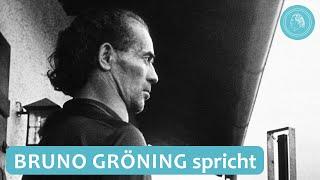 BRUNO GRÖNING spricht